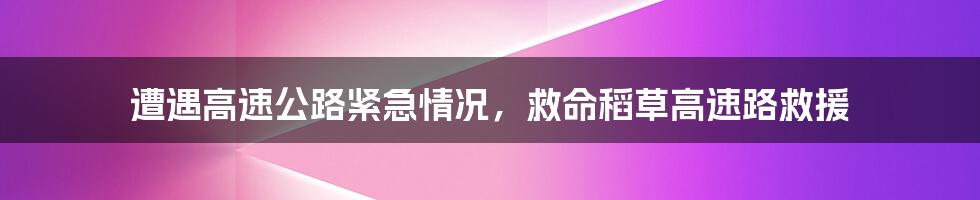 遭遇高速公路紧急情况，救命稻草高速路救援